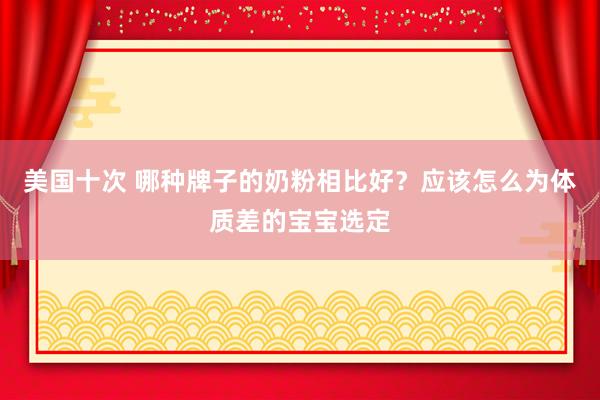 美国十次 哪种牌子的奶粉相比好？应该怎么为体质差的宝宝选定